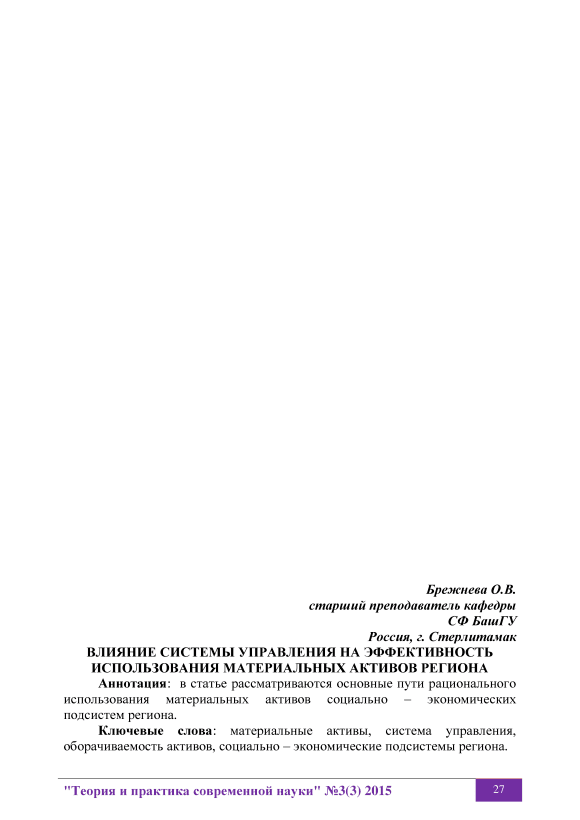 Брежнева О.В.
старший преподаватель кафедры
СФ БашГУ
Россия, г. Стерлитамак

ВЛИЯНИЕ СИСТЕМЫ УПРАВЛЕНИЯ НА ЭФФЕКТИВНОСТЬ ИСПОЛЬЗОВАНИЯ МАТЕРИАЛЬНЫХ АКТИВОВ РЕГИОНА

Аннотация: в статье рассматриваются основные пути рационального использования материальных активов социально – экономических подсистем региона.

Ключевые слова: материальные активы, система управления, оборачиваемость активов, социально – экономические подсистемы региона.

"Теория и практика современной науки" №3(3) 2015 27